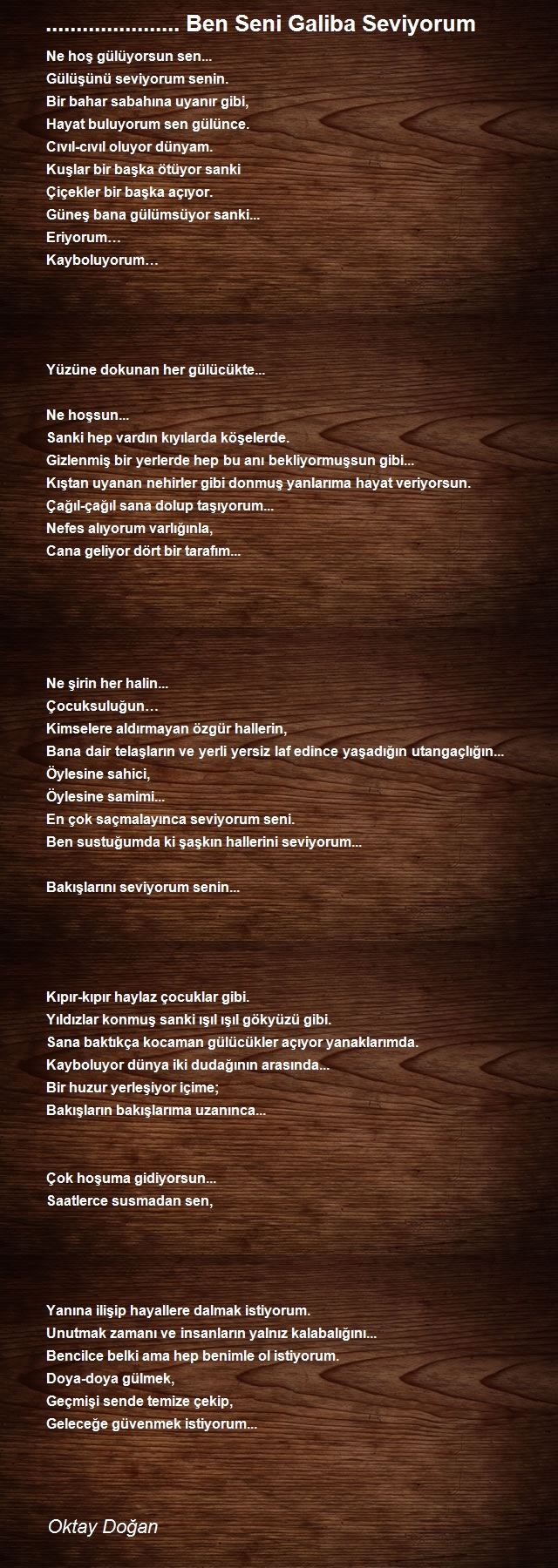 ...................... Ben Seni Galiba Seviyorum

Ne hoş gülüyorsun sen...
Gülüşünü seviyorum senin.
Bir bahar sabahına uyanır gibi,
Hayat buluyorum sen gülünce.
Cıvıl-cıvıl oluyor dünyam.
Kuşlar bir başka ötüyor sanki
Çiçekler bir başka açıyor.
Güneş bana gülümsüyor sanki...
Eriyorum…
Kayboluyorum…

Yüzüne dokunan her gülücükte...

Ne hoşsun...
Sanki hep vardın kıyılarda köşelerde.
Gizlenmiş bir yerlerde hep bu anı bekliyormuşsun gibi...
Kıştan uyanan nehirler gibi donmuş yanlarıma hayat veriyorsun.
Çağıl-çağıl sana dolup taşıyorum...
Nefes alıyorum varlığınla,
Cana geliyor dört bir tarafım...

Ne şirin her halin...
Çocuksuluğun…
Kimselere aldırmayan özgür hallerin,
Bana dair telaşların ve yerli yersiz laf edince yaşadığın utangaçlığın...
Öylesine sahici,
Öylesine samimi...
En çok saçmalayınca seviyorum seni.
Ben sustuğumda ki şaşkın hallerini seviyorum...

Bakışlarını seviyorum senin...

Kıpır-kıpır haylaz çocuklar gibi.
Yıldızlar konmuş sanki ışıl ışıl gökyüzü gibi.
Sana baktıkça kocaman gülücükler açıyor yanaklarımda.
Kayboluyor dünya iki dudağının arasında...
Bir huzur yerleşiyor içime;
Bakışların bakışlarıma uzanınca...

Çok hoşuma gidiyorsun...
Saatlerce susmadan sen,

Yanına ilişip hayallere dalmak istiyorum.
Unutmak zamanı ve insanların yalnız kalabalığını...
Bencilce belki ama hep benimle ol istiyorum.
Doya-doya gülmek,
Geçmişi sende temize çekip,
Geleceğe güvenmek istiyorum...

Oktay Doğan